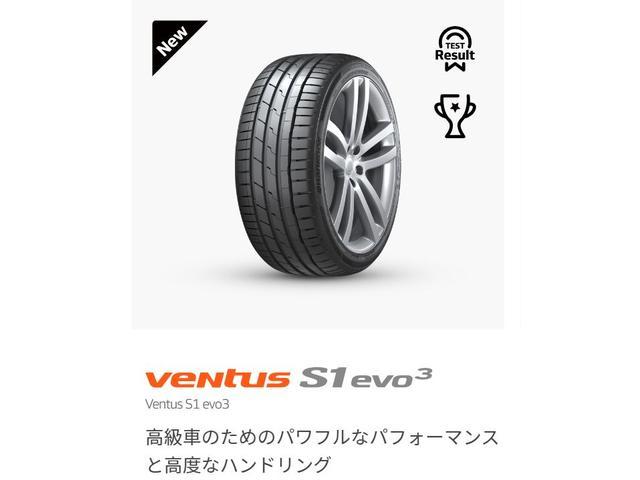 New

TEST
Result

ventus S1 evo$^3$

Ventus S1 evo3

高級車のためのパワフルなパフォーマンスと高度なハンドリング